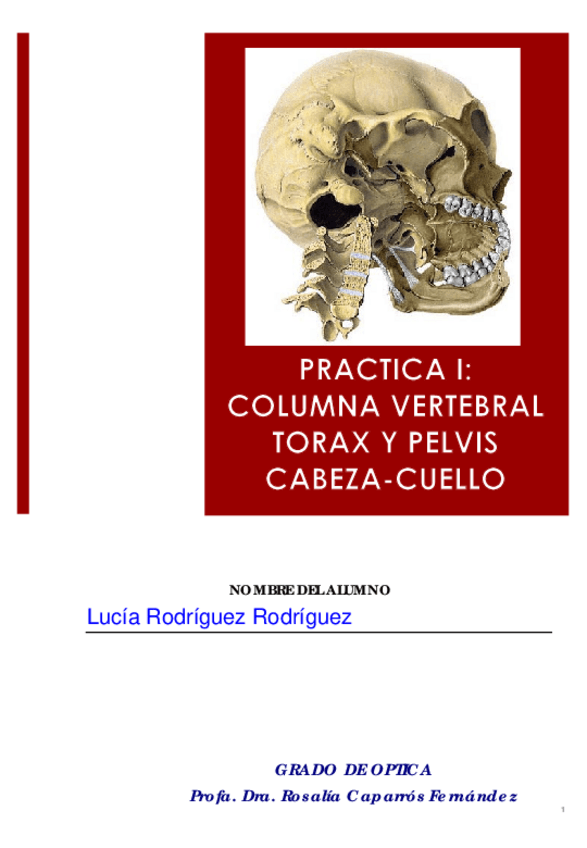 PRACTICA I:
COLUMNA VERTEBRAL
TORAX Y PELVIS
CABEZA-CUELLO

NOMBRE DEL ALUMNO
Lucía Rodríguez Rodríguez

GRADO DE OPTICA
Profa. Dra. Rosalía Caparrós Fernández

1